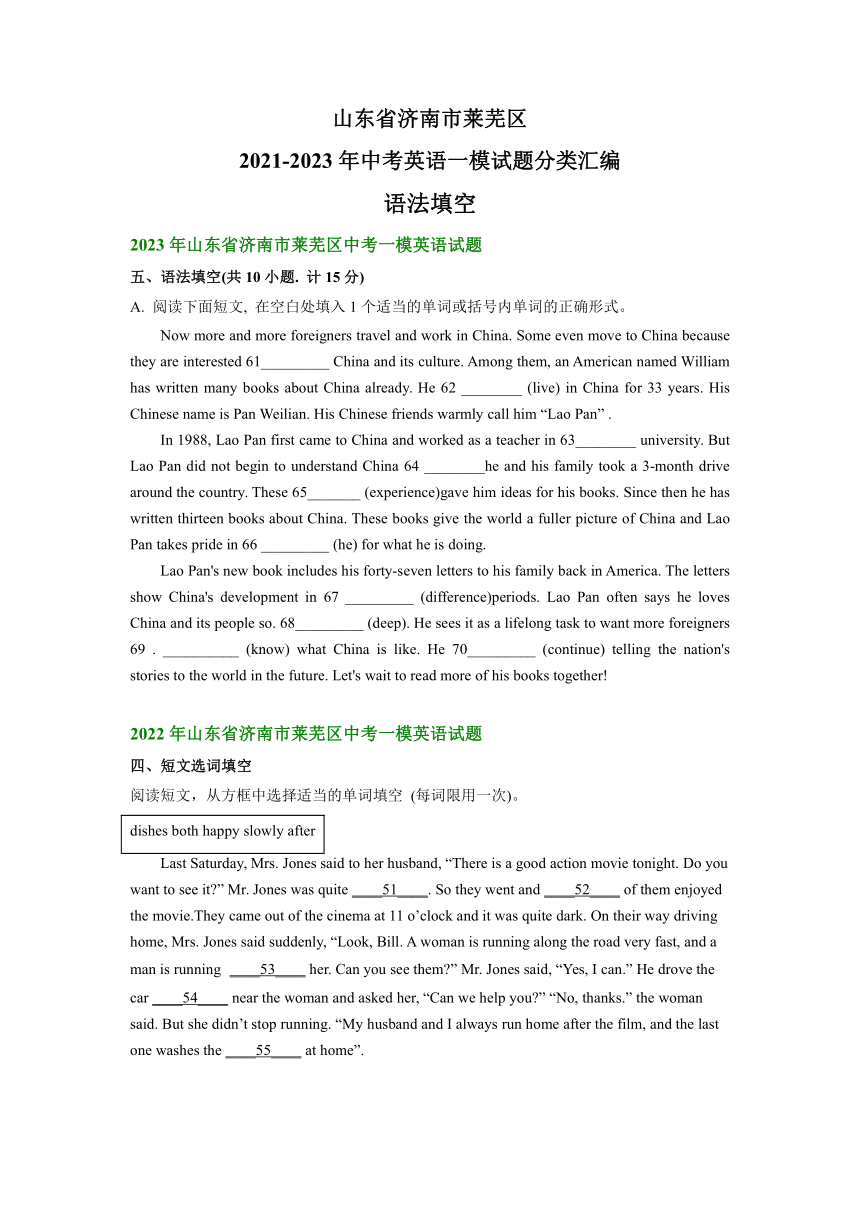 山东省济南市莱芜区
2021-2023 年中考英语一模试题分类汇编
语法填空

2023 年山东省济南市莱芜区中考一模英语试题
五、语法填空(共 10 小题. 计 15 分)
A. 阅读下面短文, 在空白处填入 1 个适当的单词或括号内单词的正确形式。

Now more and more foreigners travel and work in China. Some even move to China because they are interested 61_________ China and its culture. Among them, an American named William has written many books about China already. He 62 ________ (live) in China for 33 years. His Chinese name is Pan Weilian. His Chinese friends warmly call him “Lao Pan” .

In 1988, Lao Pan first came to China and worked as a teacher in 63________ university. But Lao Pan did not begin to understand China 64 ________he and his family took a 3-month drive around the country. These 65_______ (experience)gave him ideas for his books. Since then he has written thirteen books about China. These books give the world a fuller picture of China and Lao Pan takes pride in 66 _________ (he) for what he is doing.

Lao Pan's new book includes his forty-seven letters to his family back in America. The letters show China's development in 67 _________ (difference)periods. Lao Pan often says he loves China and its people so. 68_________ (deep). He sees it as a lifelong task to want more foreigners 69 . __________ (know) what China is like. He 70_________ (continue) telling the nation's stories to the world in the future. Let's wait to read more of his books together!

2022 年山东省济南市莱芜区中考一模英语试题
四、短文选词填空
阅读短文，从方框中选择适当的单词填空 (每词限用一次)。

dishes both happy slowly after

Last Saturday, Mrs. Jones said to her husband, “There is a good action movie tonight. Do you want to see it?” Mr. Jones was quite ____51____. So they went and ____52____ of them enjoyed the movie.They came out of the cinema at 11 o’clock and it was quite dark. On their way driving home, Mrs. Jones said suddenly, “Look, Bill. A woman is running along the road very fast, and a man is running ____53____ her. Can you see them?” Mr. Jones said, “Yes, I can.” He drove the car ____54____ near the woman and asked her, “Can we help you?” “No, thanks.” the woman said. But she didn’t stop running. “My husband and I always run home after the film, and the last one washes the ____55____ at home”.